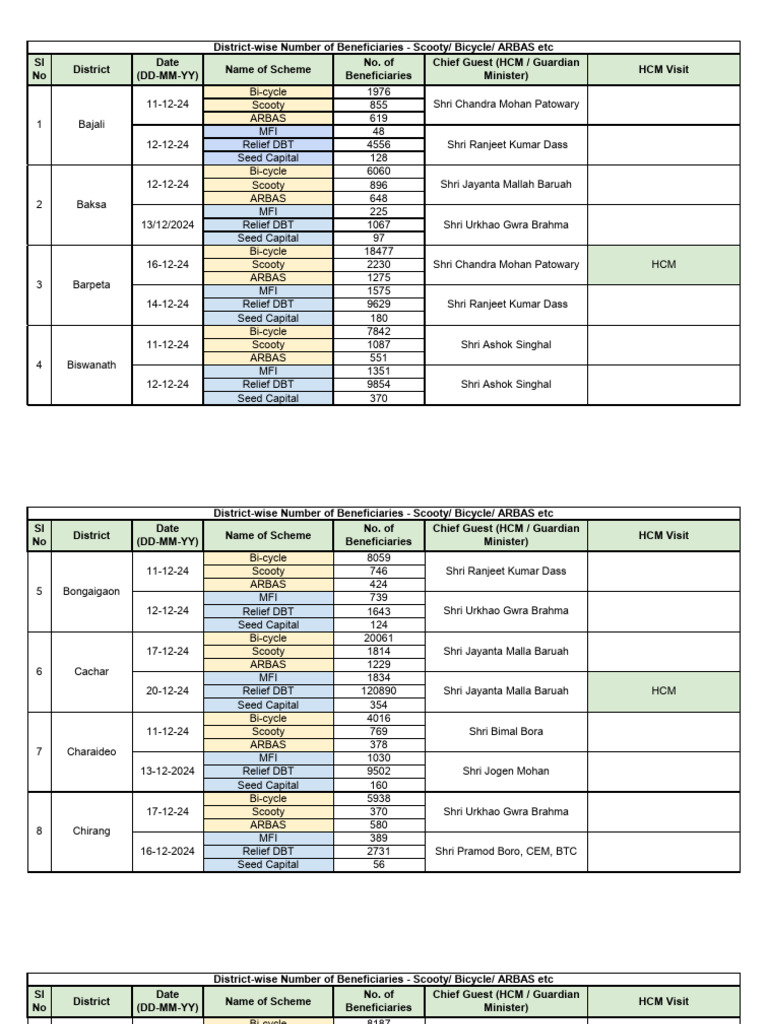 District-wise Number of Beneficiaries - Scooty/ Bicycle/ ARBAS etc

| Sl No | District | Date (DD-MM-YY) | Name of Scheme | No. of Beneficiaries | Chief Guest (HCM / Guardian Minister) | HCM Visit |
|---|---|---|---|---|---|---|
| 1 | Bajali | 11-12-24 | Bi-cycle | 1976 | Shri Chandra Mohan Patowary | |
| | | | Scooty | 855 | | |
| | | | ARBAS | 619 | | |
| | | 12-12-24 | MFI | 48 | Shri Ranjeet Kumar Dass | |
| | | | Relief DBT | 4556 | | |
| | | | Seed Capital | 128 | | |
| 2 | Baksa | 12-12-24 | Bi-cycle | 6060 | Shri Jayanta Mallah Baruah | |
| | | | Scooty | 896 | | |
| | | | ARBAS | 648 | | |
| | | 13/12/2024 | MFI | 225 | Shri Urkhao Gwra Brahma | |
| | | | Relief DBT | 1067 | | |
| | | | Seed Capital | 97 | | |
| 3 | Barpeta | 16-12-24 | Bi-cycle | 18477 | Shri Chandra Mohan Patowary | HCM |
| | | | Scooty | 2230 | | |
| | | | ARBAS | 1275 | | |
| | | 14-12-24 | MFI | 1575 | Shri Ranjeet Kumar Dass | |
| | | | Relief DBT | 9629 | | |
| | | | Seed Capital | 180 | | |
| 4 | Biswanath | 11-12-24 | Bi-cycle | 7842 | Shri Ashok Singhal | |
| | | | Scooty | 1087 | | |
| | | | ARBAS | 551 | | |
| | | 12-12-24 | MFI | 1351 | Shri Ashok Singhal | |
| | | | Relief DBT | 9854 | | |
| | | | Seed Capital | 370 | | |

District-wise Number of Beneficiaries - Scooty/ Bicycle/ ARBAS etc

| Sl No | District | Date (DD-MM-YY) | Name of Scheme | No. of Beneficiaries | Chief Guest (HCM / Guardian Minister) | HCM Visit |
|---|---|---|---|---|---|---|
| 5 | Bongaigaon | 11-12-24 | Bi-cycle | 8059 | Shri Ranjeet Kumar Dass | |
| | | | Scooty | 746 | | |
| | | | ARBAS | 424 | | |
| | | 12-12-24 | MFI | 739 | Shri Urkhao Gwra Brahma | |
| | | | Relief DBT | 1643 | | |
| | | | Seed Capital | 124 | | |
| 6 | Cachar | 17-12-24 | Bi-cycle | 20061 | Shri Jayanta Malla Baruah | |
| | | | Scooty | 1814 | | |
| | | | ARBAS | 1229 | | |
| | | 20-12-24 | MFI | 1834 | Shri Jayanta Malla Baruah | HCM |
| | | | Relief DBT | 120890 | | |
| | | | Seed Capital | 354 | | |
| 7 | Charaideo | 11-12-24 | Bi-cycle | 4016 | Shri Bimal Bora | |
| | | | Scooty | 769 | | |
| | | | ARBAS | 378 | | |
| | | 13-12-2024 | MFI | 1030 | Shri Jogen Mohan | |
| | | | Relief DBT | 9502 | | |
| | | | Seed Capital | 160 | | |
| 8 | Chirang | 17-12-24 | Bi-cycle | 5938 | Shri Urkhao Gwra Brahma | |
| | | | Scooty | 370 | | |
| | | | ARBAS | 580 | | |
| | | 16-12-2024 | MFI | 389 | Shri Pramod Boro, CEM, BTC | |
| | | | Relief DBT | 2731 | | |
| | | | Seed Capital | 56 | | |

District-wise Number of Beneficiaries - Scooty/ Bicycle/ ARBAS etc

| Sl No | District | Date (DD-MM-YY) | Name of Scheme | No. of Beneficiaries | Chief Guest (HCM / Guardian Minister) | HCM Visit |
|---|---|---|---|---|---|---|
| | | | Bi-cycle | 8187 | | |